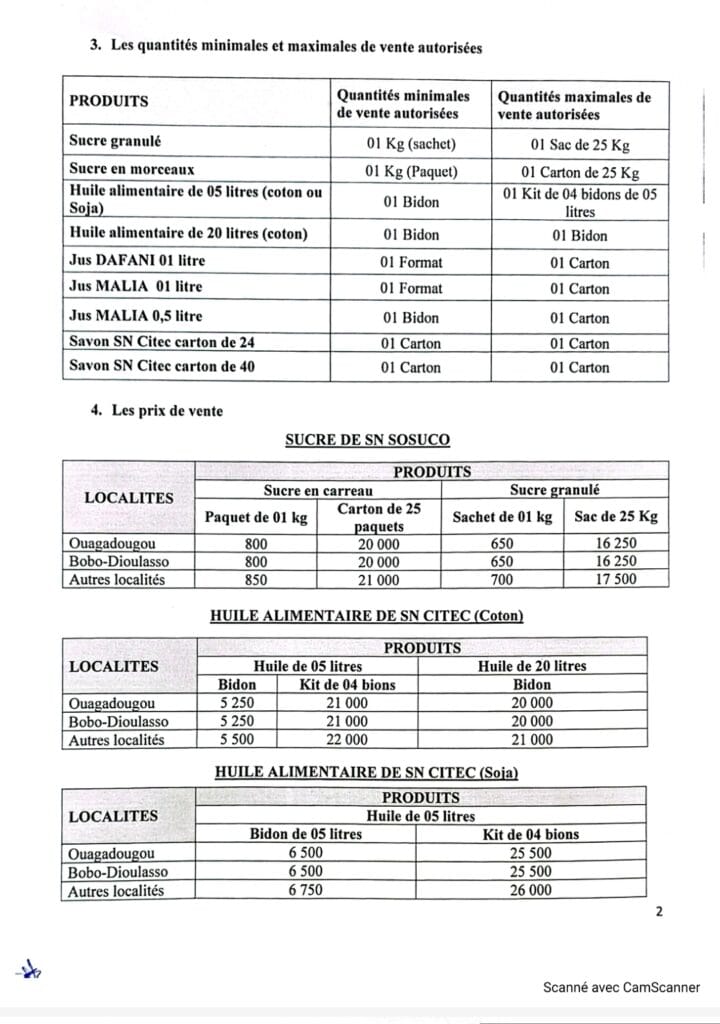 3. Les quantités minimales et maximales de vente autorisées

| PRODUITS | Quantités minimales de vente autorisées | Quantités maximales de vente autorisées |
|---|---|---|
| Sucre granulé | 01 Kg (sachet) | 01 Sac de 25 Kg |
| Sucre en morceaux | 01 Kg (Paquet) | 01 Carton de 25 Kg |
| Huile alimentaire de 05 litres (coton ou Soja) | 01 Bidon | 01 Kit de 04 bidons de 05 litres |
| Huile alimentaire de 20 litres (coton) | 01 Bidon | 01 Bidon |
| Jus DAFANI 01 litre | 01 Format | 01 Carton |
| Jus MALIA 01 litre | 01 Format | 01 Carton |
| Jus MALIA 0,5 litre | 01 Bidon | 01 Carton |
| Savon SN Citec carton de 24 | 01 Carton | 01 Carton |
| Savon SN Citec carton de 40 | 01 Carton | 01 Carton |

4. Les prix de vente

SUCRE DE SN SOSUCO

| LOCALITES | PRODUITS | | | |
|---|---|---|---|---|
| | Sucre en carreau | | Sucre granulé | |
| | Paquet de 01 kg | Carton de 25 paquets | Sachet de 01 kg | Sac de 25 Kg |
| Ouagadougou | 800 | 20 000 | 650 | 16 250 |
| Bobo-Dioulasso | 800 | 20 000 | 650 | 16 250 |
| Autres localités | 850 | 21 000 | 700 | 17 500 |

HUILE ALIMENTAIRE DE SN CITEC (Coton)

| LOCALITES | PRODUITS | | |
|---|---|---|---|
| | Huile de 05 litres | | Huile de 20 litres |
| | Bidon | Kit de 04 bions | Bidon |
| Ouagadougou | 5 250 | 21 000 | 20 000 |
| Bobo-Dioulasso | 5 250 | 21 000 | 20 000 |
| Autres localités | 5 500 | 22 000 | 21 000 |

HUILE ALIMENTAIRE DE SN CITEC (Soja)

| LOCALITES | PRODUITS | |
|---|---|---|
| | Huile de 05 litres | |
| | Bidon de 05 litres | Kit de 04 bions |
| Ouagadougou | 6 500 | 25 500 |
| Bobo-Dioulasso | 6 500 | 25 500 |
| Autres localités | 6 750 | 26 000 |

2

Scanné avec CamScanner